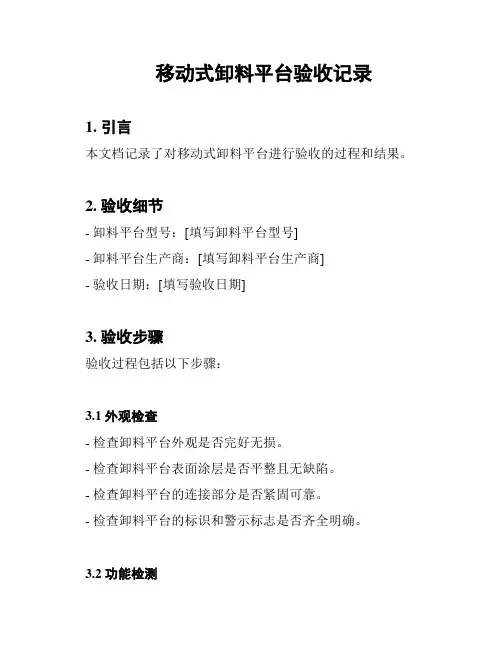 移动式卸料平台验收记录

1. 引言

本文档记录了对移动式卸料平台进行验收的过程和结果。

2. 验收细节

- 卸料平台型号：[填写卸料平台型号]

- 卸料平台生产商：[填写卸料平台生产商]

- 验收日期：[填写验收日期]

3. 验收步骤

验收过程包括以下步骤：

3.1 外观检查

- 检查卸料平台外观是否完好无损。

- 检查卸料平台表面涂层是否平整且无缺陷。

- 检查卸料平台的连接部分是否紧固可靠。

- 检查卸料平台的标识和警示标志是否齐全明确。

3.2 功能检测